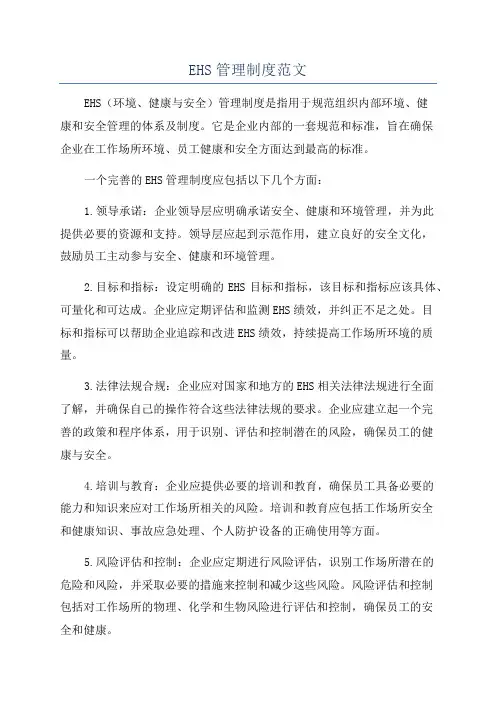 EHS 管理制度范文

EHS（环境、健康与安全）管理制度是指用于规范组织内部环境、健康和安全管理的体系及制度。它是企业内部的一套规范和标准，旨在确保企业在工作场所环境、员工健康和安全方面达到最高的标准。

一个完善的 EHS 管理制度应包括以下几个方面：

1. 领导承诺：企业领导层应明确承诺安全、健康和环境管理，并为此提供必要的资源和支持。领导层应起到示范作用，建立良好的安全文化，鼓励员工主动参与安全、健康和环境管理。

2. 目标和指标：设定明确的 EHS 目标和指标，该目标和指标应该具体、可量化和可达成。企业应定期评估和监测 EHS 绩效，并纠正不足之处。目标和指标可以帮助企业追踪和改进 EHS 绩效，持续提高工作场所环境的质量。

3. 法律法规合规：企业应对国家和地方的 EHS 相关法律法规进行全面了解，并确保自己的操作符合这些法律法规的要求。企业应建立起一个完善的政策和程序体系，用于识别、评估和控制潜在的风险，确保员工的健康与安全。

4. 培训与教育：企业应提供必要的培训和教育，确保员工具备必要的能力和知识来应对工作场所相关的风险。培训和教育应包括工作场所安全和健康知识、事故应急处理、个人防护设备的正确使用等方面。

5. 风险评估和控制：企业应定期进行风险评估，识别工作场所潜在的危险和风险，并采取必要的措施来控制和减少这些风险。风险评估和控制包括对工作场所的物理、化学和生物风险进行评估和控制，确保员工的安全和健康。